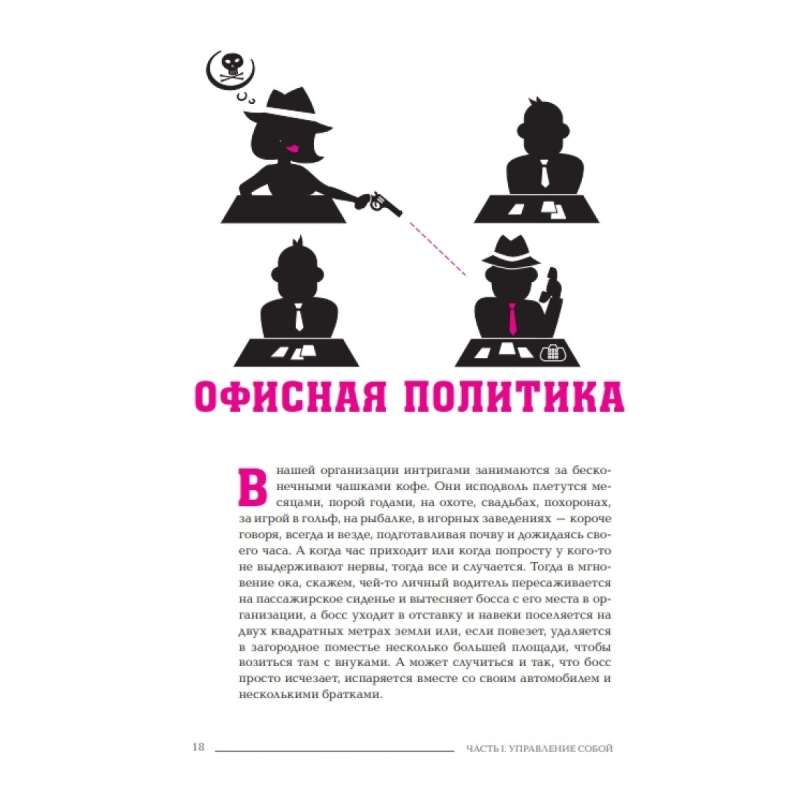 ОФИСНАЯ ПОЛИТИКА

В нашей организации интригами занимаются за бесконечными чашками кофе. Они исподволь плетутся месяцами, порой годами, на охоте, свадьбах, похоронах, за игрой в гольф, на рыбалке, в игорных заведениях — короче говоря, всегда и везде, подготавливая почву и дожидаясь своего часа. А когда час приходит или когда попросту у кого-то не выдерживают нервы, тогда все и случается. Тогда в мгновение ока, скажем, чей-то личный водитель пересаживается на пассажирское сиденье и вытесняет босса с его места в организации, а босс уходит в отставку и навеки поселяется на двух квадратных метрах земли или, если повезет, удаляется в загородное поместье несколько большей площади, чтобы возиться там с внуками. А может случиться и так, что босс просто исчезает, испаряется вместе со своим автомобилем и несколькими братками.

18 ЧАСТЬ I. УПРАВЛЕНИЕ СОБОЙ